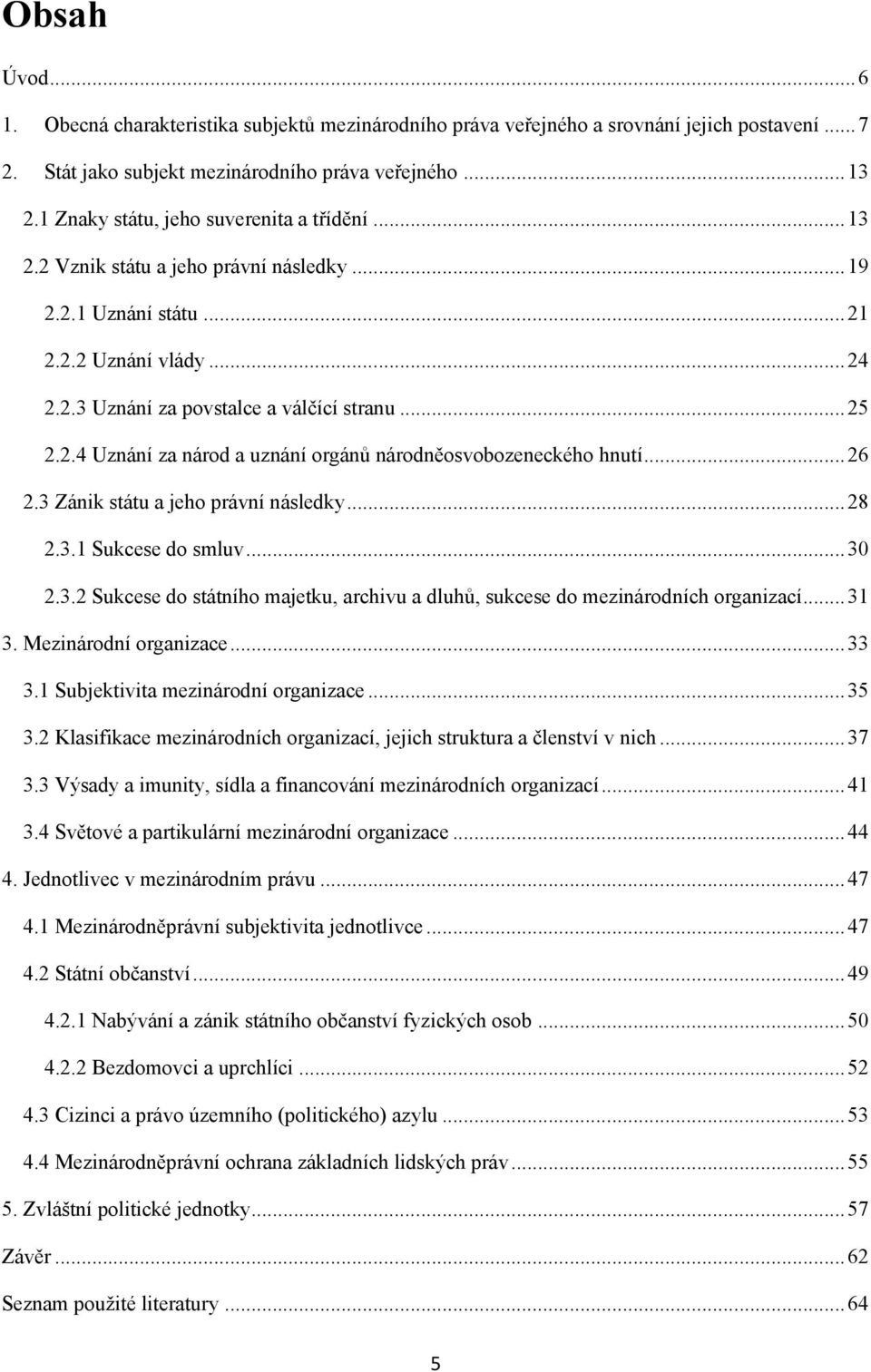 Obsah

Úvod ... 6

1. Obecná charakteristika subjektů mezinárodního práva veřejného a srovnání jejich postavení ... 7

2. Stát jako subjekt mezinárodního práva veřejného ... 13

2.1 Znaky státu, jeho suverenita a třídění ... 13

2.2 Vznik státu a jeho právní následky ... 19

2.2.1 Uznání státu ... 21

2.2.2 Uznání vlády ... 24

2.2.3 Uznání za povstalce a válčící stranu ... 25

2.2.4 Uznání za národ a uznání orgánů národněosvobozeneckého hnutí ... 26

2.3 Zánik státu a jeho právní následky ... 28

2.3.1 Sukcese do smluv ... 30

2.3.2 Sukcese do státního majetku, archivu a dluhů, sukcese do mezinárodních organizací ... 31

3. Mezinárodní organizace ... 33

3.1 Subjektivita mezinárodní organizace ... 35

3.2 Klasifikace mezinárodních organizací, jejich struktura a členství v nich ... 37

3.3 Výsady a imunity, sídla a financování mezinárodních organizací ... 41

3.4 Světové a partikulární mezinárodní organizace ... 44

4. Jednotlivec v mezinárodním právu ... 47

4.1 Mezinárodněprávní subjektivita jednotlivce ... 47

4.2 Státní občanství ... 49

4.2.1 Nabývání a zánik státního občanství fyzických osob ... 50

4.2.2 Bezdomovci a uprchlíci ... 52

4.3 Cizinci a právo územního (politického) azylu ... 53

4.4 Mezinárodněprávní ochrana základních lidských práv ... 55

5. Zvláštní politické jednotky ... 57

Závěr ... 62

Seznam použité literatury ... 64

5